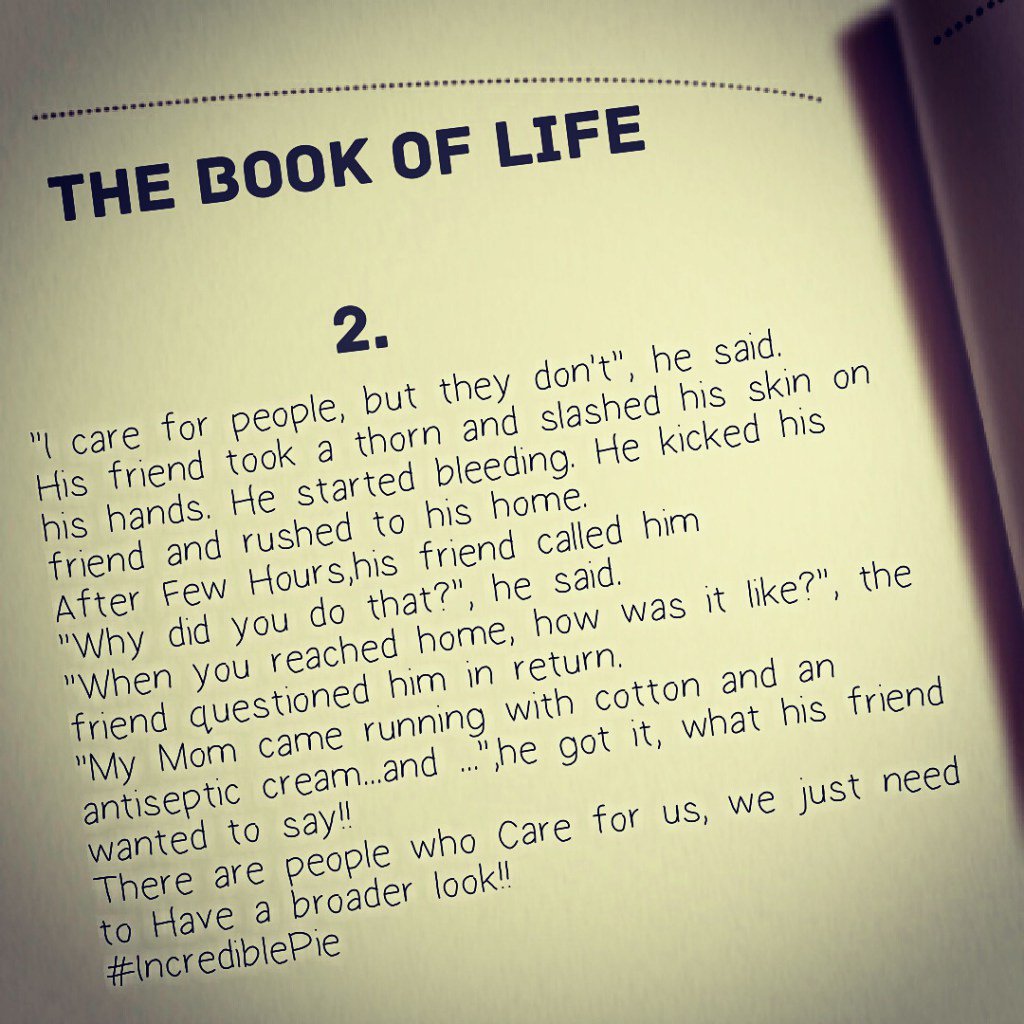 THE BOOK OF LIFE

2.

"I care for people, but they don't", he said.
His friend took a thorn and slashed his skin on his hands. He started bleeding. He kicked his friend and rushed to his home.
After Few Hours,his friend called him
"Why did you do that?", he said.
"When you reached home, how was it like?", the friend questioned him in return.
"My Mom came running with cotton and an antiseptic cream...and ...",he got it, what his friend wanted to say!!
There are people who Care for us, we just need to Have a broader look!!
#IncrediblePie